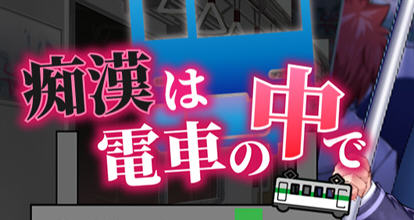 痴漢は電車の中で